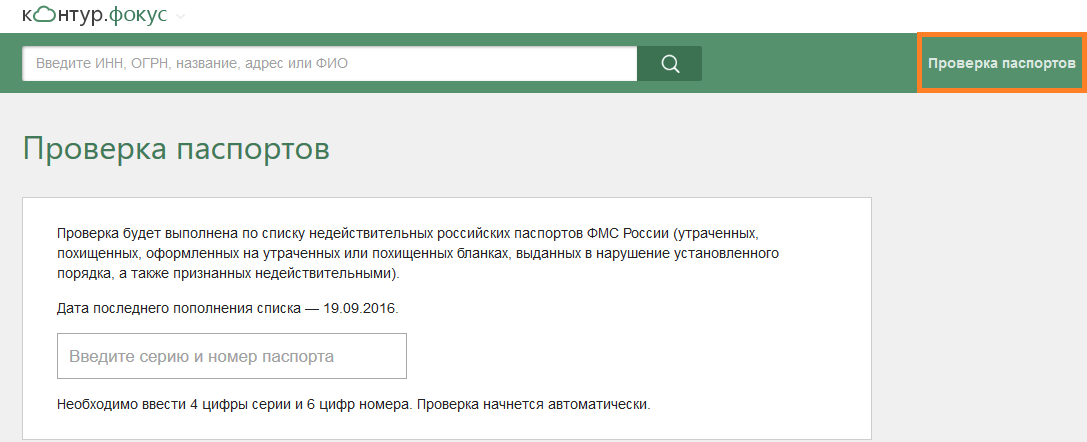 контур.фокус

Введите ИНН, ОГРН, название, адрес или ФИО

Проверка паспортов

Проверка паспортов

Проверка будет выполнена по списку недействительных российских паспортов ФМС России (утраченных, похищенных, оформленных на утраченных или похищенных бланках, выданных в нарушение установленного порядка, а также признанных недействительными).

Дата последнего пополнения списка — 19.09.2016.

Введите серию и номер паспорта

Необходимо ввести 4 цифры серии и 6 цифр номера. Проверка начнется автоматически.